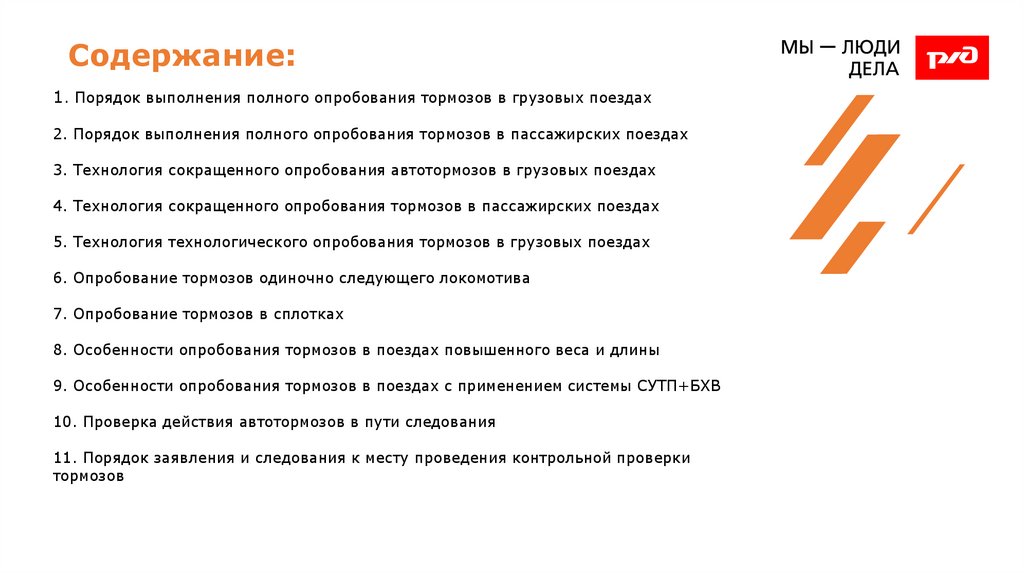 Содержание:

МЫ — ЛЮДИ ДЕЛА

РЖД

1. Порядок выполнения полного опробования тормозов в грузовых поездах

2. Порядок выполнения полного опробования тормозов в пассажирских поездах

3. Технология сокращенного опробования автотормозов в грузовых поездах

4. Технология сокращенного опробования тормозов в пассажирских поездах

5. Технология технологического опробования тормозов в грузовых поездах

6. Опробование тормозов одиночно следующего локомотива

7. Опробование тормозов в сплотках

8. Особенности опробования тормозов в поездах повышенного веса и длины

9. Особенности опробования тормозов в поездах с применением системы СУТП+БХВ

10. Проверка действия автотормозов в пути следования

11. Порядок заявления и следования к месту проведения контрольной проверки тормозов